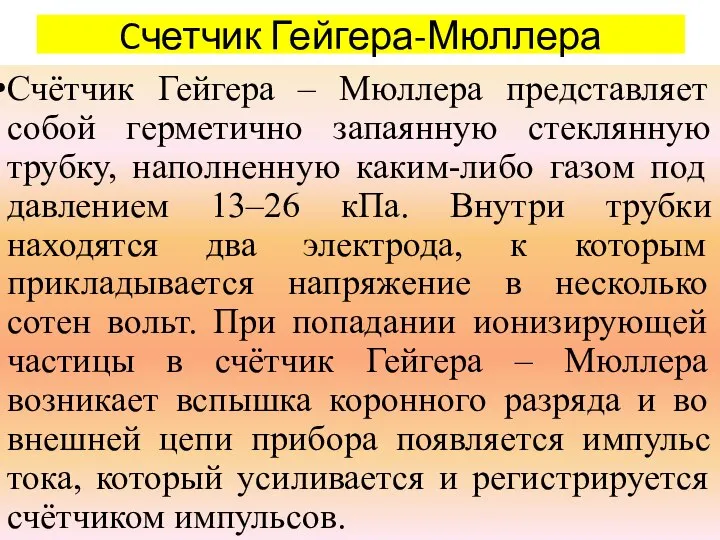 Счетчик Гейгера-Мюллера

•Счётчик Гейгера – Мюллера представляет собой герметично запаянную стеклянную трубку, наполненную каким-либо газом под давлением 13–26 кПа. Внутри трубки находятся два электрода, к которым прикладывается напряжение в несколько сотен вольт. При попадании ионизирующей частицы в счётчик Гейгера – Мюллера возникает вспышка коронного разряда и во внешней цепи прибора появляется импульс тока, который усиливается и регистрируется счётчиком импульсов.